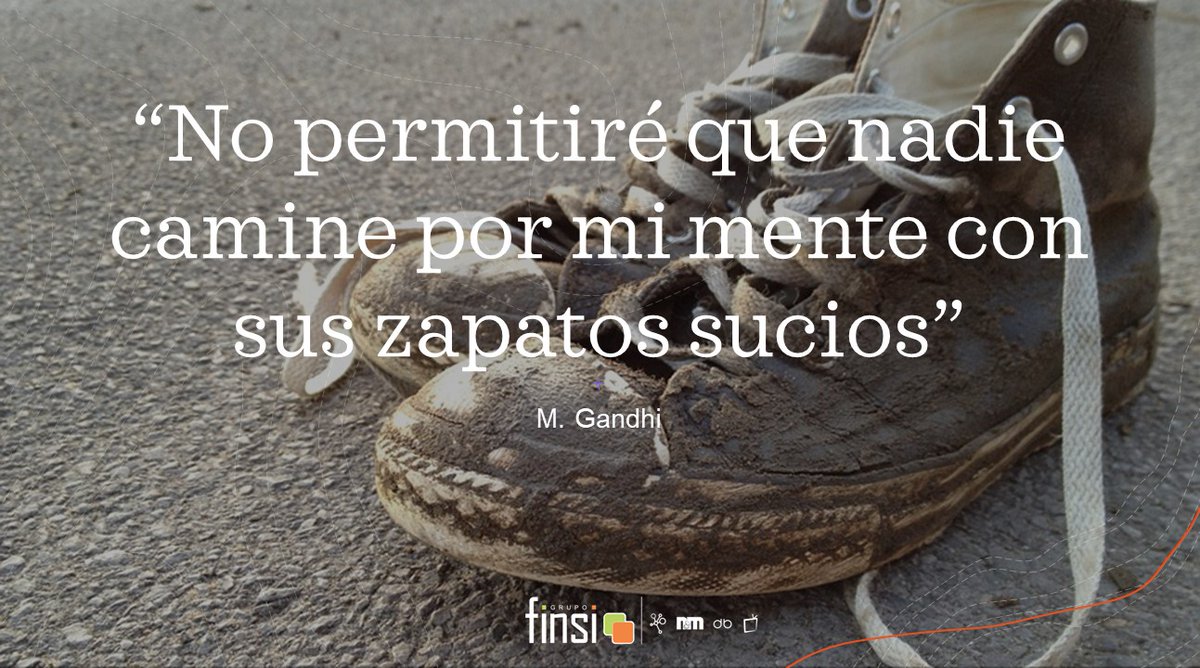 “No permitiré que nadie camine por mi mente con sus zapatos sucios”

M. Gandhi

GRUPO finsi